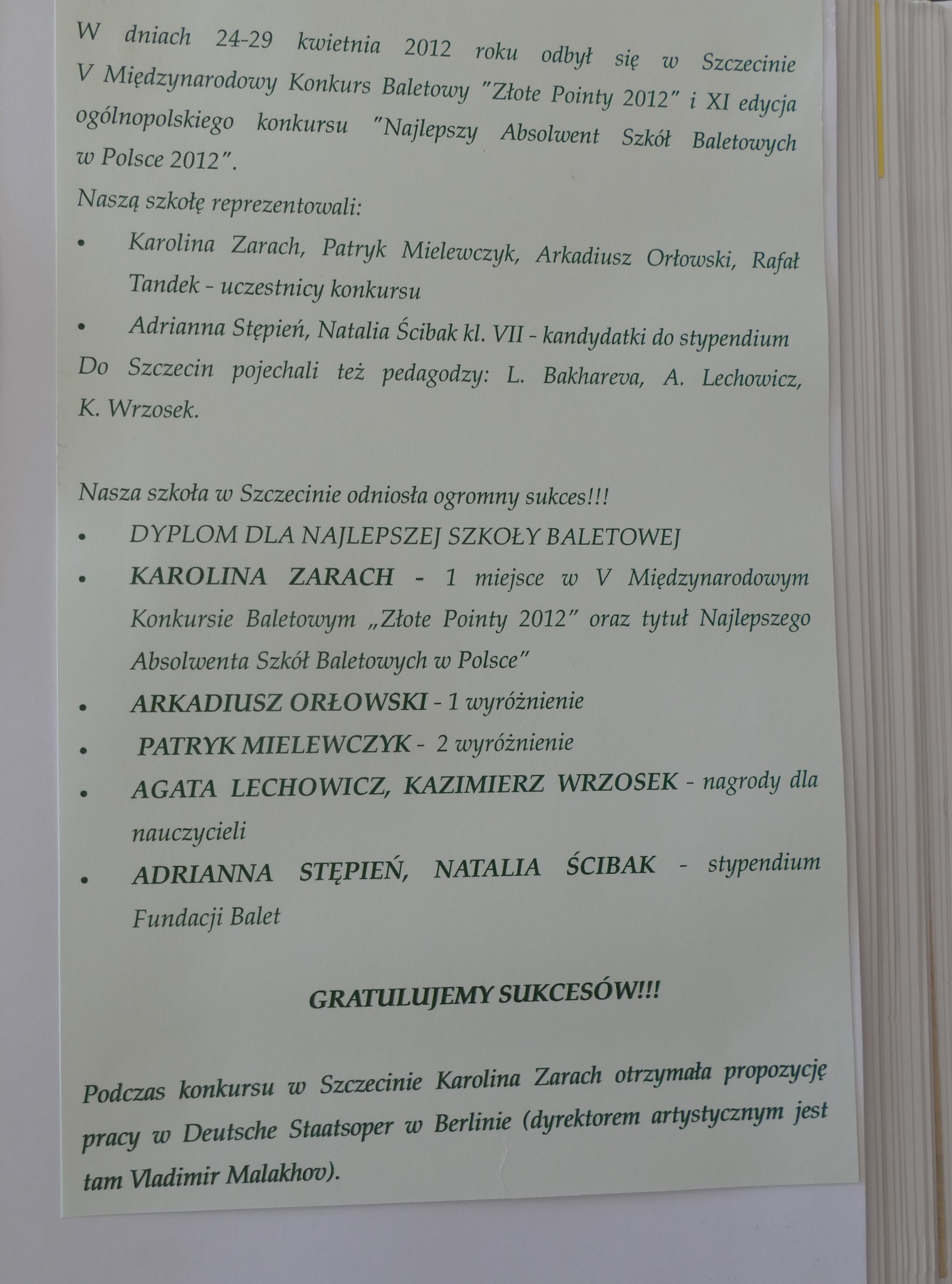 W dniach 24-29 kwietnia 2012 roku odbył się w Szczecinie V Międzynarodowy Konkurs Baletowy "Złote Pointy 2012" i XI edycja ogólnopolskiego konkursu "Najlepszy Absolwent Szkół Baletowych w Polsce 2012".

Naszą szkołę reprezentowali:

• Karolina Zarach, Patryk Mielewczyk, Arkadiusz Orłowski, Rafał Tandek - uczestnicy konkursu
• Adrianna Stępień, Natalia Ścibak kl. VII - kandydatki do stypendium

Do Szczecin pojechali też pedagodzy: L. Bakhareva, A. Lechowicz, K. Wrzosek.

Nasza szkoła w Szczecinie odniosła ogromny sukces!!!

• DYPLOM DLA NAJLEPSZEJ SZKOŁY BALETOWEJ
• KAROLINA ZARACH - 1 miejsce w V Międzynarodowym Konkursie Baletowym „Złote Pointy 2012" oraz tytuł Najlepszego Absolwenta Szkół Baletowych w Polsce"
• ARKADIUSZ ORŁOWSKI - 1 wyróżnienie
• PATRYK MIELEWCZYK - 2 wyróżnienie
• AGATA LECHOWICZ, KAZIMIERZ WRZOSEK - nagrody dla nauczycieli
• ADRIANNA STĘPIEŃ, NATALIA ŚCIBAK - stypendium Fundacji Balet

GRATULUJEMY SUKCESÓW!!!

Podczas konkursu w Szczecinie Karolina Zarach otrzymała propozycję pracy w Deutsche Staatsoper w Berlinie (dyrektorem artystycznym jest tam Vladimir Malakhov).